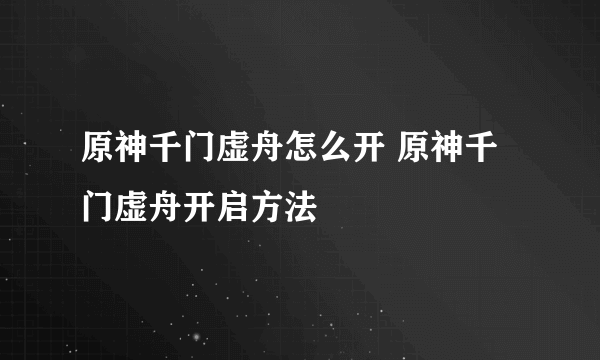 原神千门虚舟怎么开 原神千门虚舟开启方法